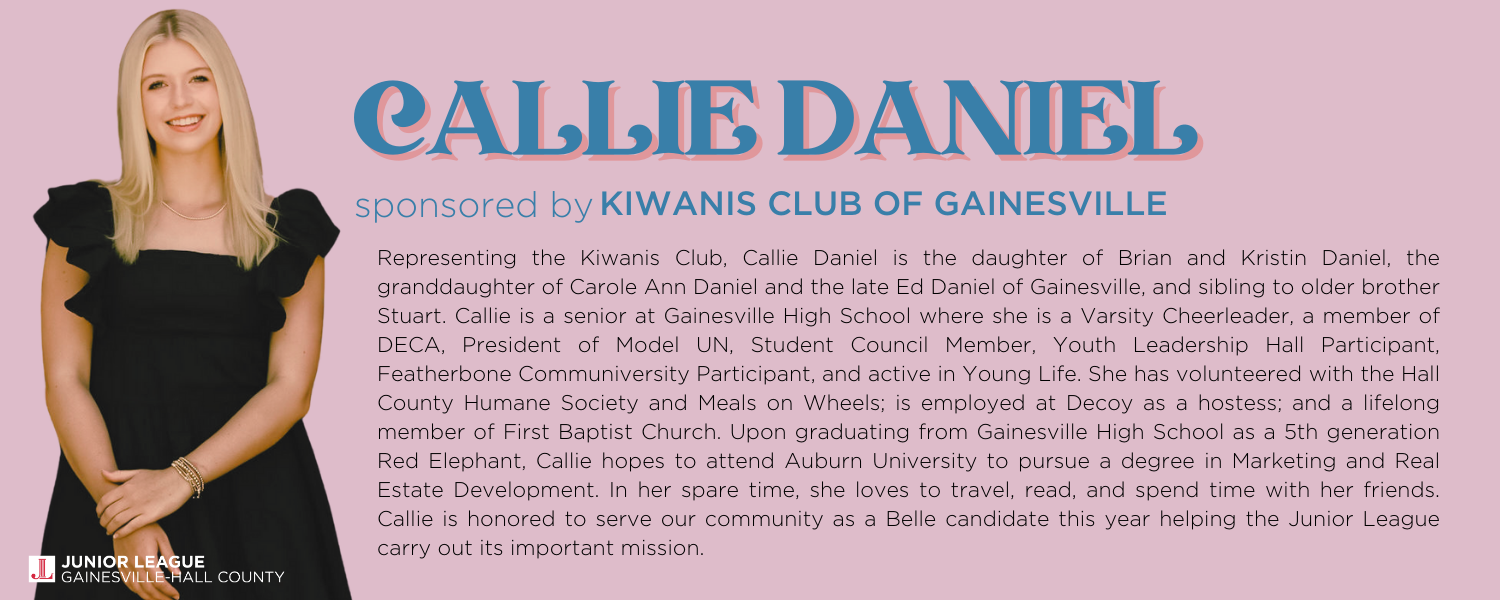 CALLIE DANIEL

sponsored by KIWANIS CLUB OF GAINESVILLE

Representing the Kiwanis Club, Callie Daniel is the daughter of Brian and Kristin Daniel, the granddaughter of Carole Ann Daniel and the late Ed Daniel of Gainesville, and sibling to older brother Stuart. Callie is a senior at Gainesville High School where she is a Varsity Cheerleader, a member of DECA, President of Model UN, Student Council Member, Youth Leadership Hall Participant, Featherbone Communiversity Participant, and active in Young Life. She has volunteered with the Hall County Humane Society and Meals on Wheels; is employed at Decoy as a hostess; and a lifelong member of First Baptist Church. Upon graduating from Gainesville High School as a 5th generation Red Elephant, Callie hopes to attend Auburn University to pursue a degree in Marketing and Real Estate Development. In her spare time, she loves to travel, read, and spend time with her friends. Callie is honored to serve our community as a Belle candidate this year helping the Junior League carry out its important mission.

JUNIOR LEAGUE
GAINESVILLE-HALL COUNTY